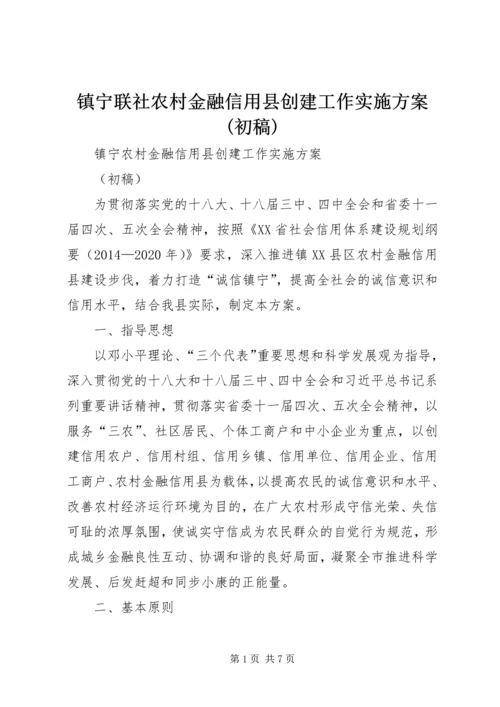 镇宁联社农村金融信用县创建工作实施方案(初稿)

镇宁农村金融信用县创建工作实施方案

（初稿）

为贯彻落实党的十八大、十八届三中、四中全会和省委十一届四次、五次全会精神，按照《XX省社会信用体系建设规划纲要（2014—2020年）》要求，深入推进镇XX县区农村金融信用县建设步伐，着力打造“诚信镇宁”，提高全社会的诚信意识和信用水平，结合我县实际，制定本方案。

一、指导思想

以邓小平理论、“三个代表”重要思想和科学发展观为指导，深入贯彻党的十八大和十八届三中、四中全会和习近平总书记系列重要讲话精神，贯彻落实省委十一届四次、五次全会精神，以服务“三农”、社区居民、个体工商户和中小企业为重点，以创建信用农户、信用村组、信用乡镇、信用单位、信用企业、信用工商户、农村金融信用县为载体，以提高农民的诚信意识和水平、改善农村经济运行环境为目的，在广大农村形成守信光荣、失信可耻的浓厚氛围，使诚实守信成为农民群众的自觉行为规范，形成城乡金融良性互动、协调和谐的良好局面，凝聚全市推进科学发展、后发赶超和同步小康的正能量。

二、基本原则

第1页 共7页